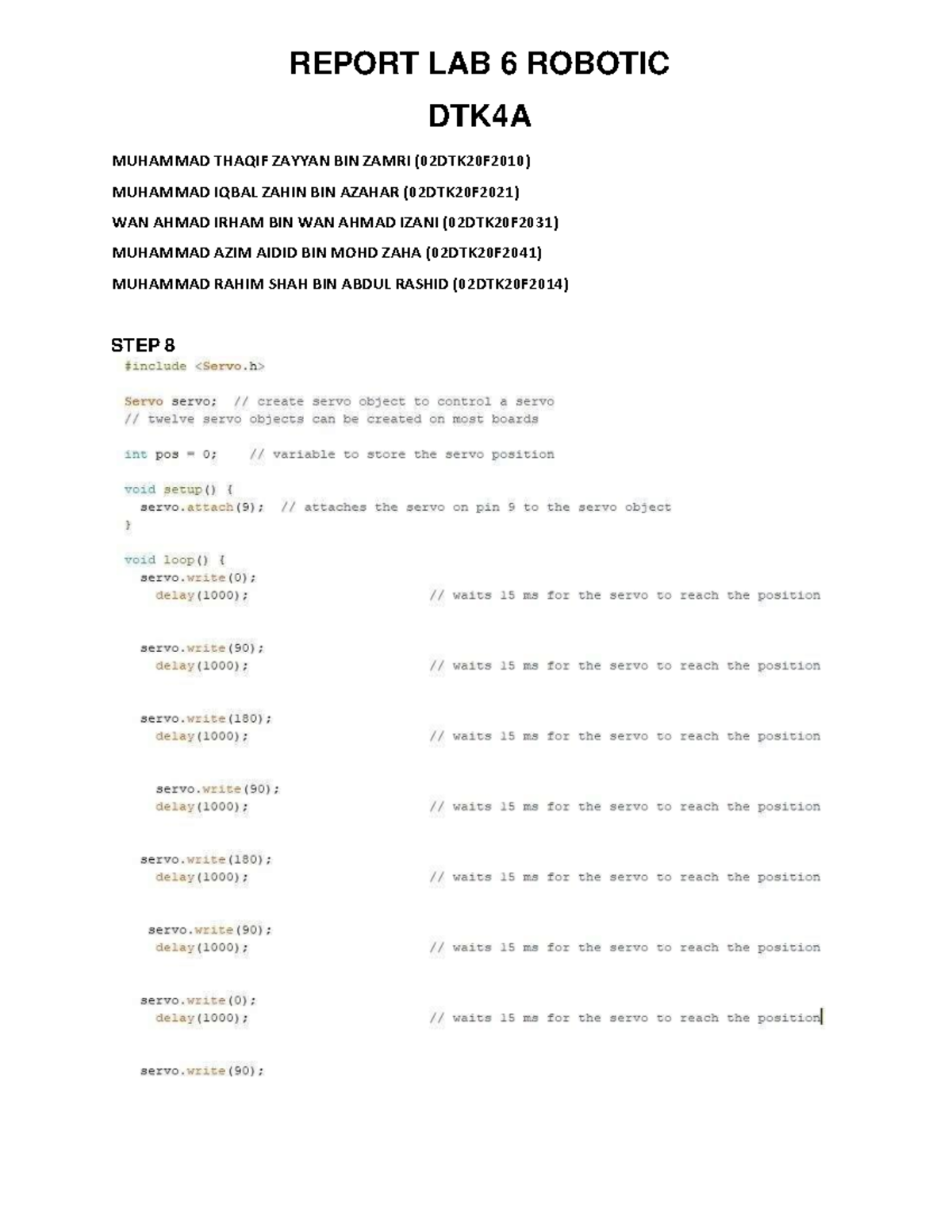 REPORT LAB 6 ROBOTIC

DTK4A

MUHAMMAD THAQIF ZAYYAN BIN ZAMRI (02DTK20F2010)

MUHAMMAD IQBAL ZAHIN BIN AZAHAR (02DTK20F2021)

WAN AHMAD IRHAM BIN WAN AHMAD IZANI (02DTK20F2031)

MUHAMMAD AZIM AIDID BIN MOHD ZAHA (02DTK20F2041)

MUHAMMAD RAHIM SHAH BIN ABDUL RASHID (02DTK20F2014)

STEP 8

#include <Servo.h>

Servo servo; // create servo object to control a servo
// twelve servo objects can be created on most boards

int pos = 0; // variable to store the servo position

void setup() {
servo.attach(9); // attaches the servo on pin 9 to the servo object
}

void loop() {
servo.write(0);
delay(1000); // waits 15 ms for the servo to reach the position

servo.write(90);
delay(1000); // waits 15 ms for the servo to reach the position

servo.write(180);
delay(1000); // waits 15 ms for the servo to reach the position

servo.write(90);
delay(1000); // waits 15 ms for the servo to reach the position

servo.write(180);
delay(1000); // waits 15 ms for the servo to reach the position

servo.write(90);
delay(1000); // waits 15 ms for the servo to reach the position

servo.write(0);
delay(1000); // waits 15 ms for the servo to reach the position

servo.write(90);